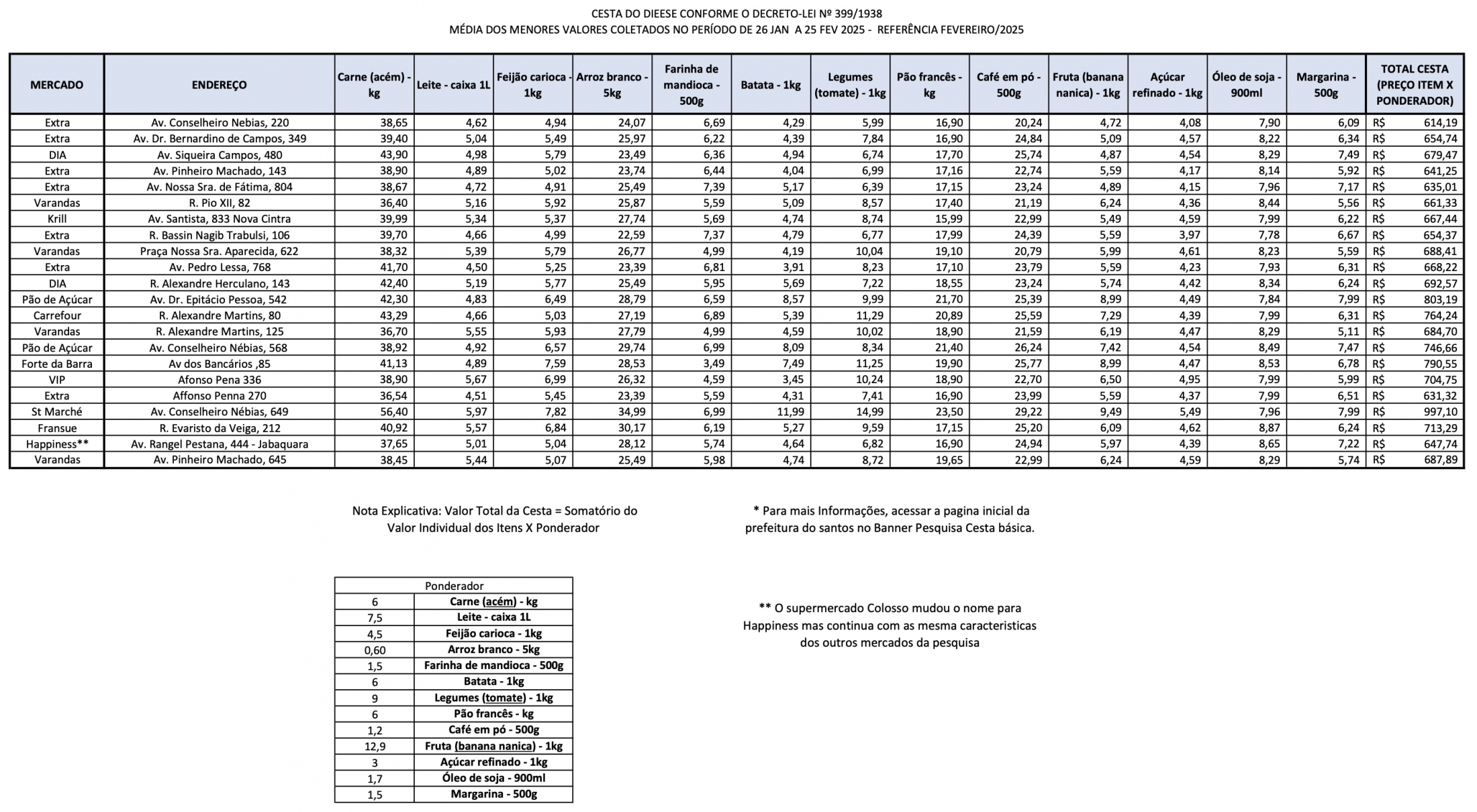 CESTA DO DIEESE CONFORME O DECRETO-LEI Nº 399/1938
MÉDIA DOS MENORES VALORES COLETADOS NO PERÍODO DE 26 JAN A 25 FEV 2025 - REFERÊNCIA FEVEREIRO/2025

| MERCADO | ENDEREÇO | Carne (acém) - kg | Leite - caixa 1L | Feijão carioca - 1kg | Arroz branco - 5kg | Farinha de mandioca - 500g | Batata - 1kg | Legumes (tomate) - 1kg | Pão francês - kg | Café em pó - 500g | Fruta (banana nanica) - 1kg | Açúcar refinado - 1kg | Óleo de soja - 900ml | Margarina - 500g | TOTAL CESTA (PREÇO ITEM X PONDERADOR) |
|---|---|---|---|---|---|---|---|---|---|---|---|---|---|---|---|
| Extra | Av. Conselheiro Nebias, 220 | 38,65 | 4,62 | 4,94 | 24,07 | 6,69 | 4,29 | 5,99 | 16,90 | 20,24 | 4,72 | 4,08 | 7,90 | 6,09 | R$ 614,19 |
| Extra | Av. Dr. Bernardino de Campos, 349 | 39,40 | 5,04 | 5,49 | 25,97 | 6,22 | 4,39 | 7,84 | 16,90 | 24,84 | 5,09 | 4,57 | 8,22 | 6,34 | R$ 654,74 |
| DIA | Av. Siqueira Campos, 480 | 43,90 | 4,98 | 5,79 | 23,49 | 6,36 | 4,94 | 6,74 | 17,70 | 25,74 | 4,87 | 4,54 | 8,29 | 7,49 | R$ 679,47 |
| Extra | Av. Pinheiro Machado, 143 | 38,90 | 4,89 | 5,02 | 23,74 | 6,44 | 4,04 | 6,99 | 17,16 | 22,74 | 5,59 | 4,17 | 8,14 | 5,92 | R$ 641,25 |
| Extra | Av. Nossa Sra. de Fátima, 804 | 38,67 | 4,72 | 4,91 | 25,49 | 7,39 | 5,17 | 6,39 | 17,15 | 23,24 | 4,89 | 4,15 | 7,96 | 7,17 | R$ 635,01 |
| Varandas | R. Pio XII, 82 | 36,40 | 5,16 | 5,92 | 25,87 | 5,59 | 5,09 | 8,57 | 17,40 | 21,19 | 6,24 | 4,36 | 8,44 | 5,56 | R$ 661,33 |
| Krill | Av. Santista, 833 Nova Cintra | 39,99 | 5,34 | 5,37 | 27,74 | 5,69 | 4,74 | 8,74 | 15,99 | 22,99 | 5,49 | 4,59 | 7,99 | 6,22 | R$ 667,44 |
| Extra | R. Bassin Nagib Trabulsi, 106 | 39,70 | 4,66 | 4,99 | 22,59 | 7,37 | 4,79 | 6,77 | 17,99 | 24,39 | 5,59 | 3,97 | 7,78 | 6,67 | R$ 654,37 |
| Varandas | Praça Nossa Sra. Aparecida, 622 | 38,32 | 5,39 | 5,79 | 26,77 | 4,99 | 4,19 | 10,04 | 19,10 | 20,79 | 5,99 | 4,61 | 8,23 | 5,59 | R$ 688,41 |
| Extra | Av. Pedro Lessa, 768 | 41,70 | 4,50 | 5,25 | 23,39 | 6,81 | 3,91 | 8,23 | 17,10 | 23,79 | 5,59 | 4,23 | 7,93 | 6,31 | R$ 668,22 |
| DIA | R. Alexandre Herculano, 143 | 42,40 | 5,19 | 5,77 | 25,49 | 5,95 | 5,69 | 7,22 | 18,55 | 23,24 | 5,74 | 4,42 | 8,34 | 6,24 | R$ 692,57 |
| Pão de Açúcar | Av. Dr. Epitácio Pessoa, 542 | 42,30 | 4,83 | 6,49 | 28,79 | 6,59 | 8,57 | 9,99 | 21,70 | 25,39 | 8,99 | 4,49 | 7,84 | 7,99 | R$ 803,19 |
| Carrefour | R. Alexandre Martins, 80 | 43,29 | 4,66 | 5,03 | 27,19 | 6,89 | 5,39 | 11,29 | 20,89 | 25,59 | 7,29 | 4,39 | 7,99 | 6,31 | R$ 764,24 |
| Varandas | R. Alexandre Martins, 125 | 36,70 | 5,55 | 5,93 | 27,79 | 4,99 | 4,59 | 10,02 | 18,90 | 21,59 | 6,19 | 4,47 | 8,29 | 5,11 | R$ 684,70 |
| Pão de Açúcar | Av. Conselheiro Nébias, 568 | 38,92 | 4,92 | 6,57 | 29,74 | 6,99 | 8,09 | 8,34 | 21,40 | 26,24 | 7,42 | 4,54 | 8,49 | 7,47 | R$ 746,66 |
| Forte da Barra | Av dos Bancários ,85 | 41,13 | 4,89 | 7,59 | 28,53 | 3,49 | 7,49 | 11,25 | 19,90 | 25,77 | 8,99 | 4,47 | 8,53 | 6,78 | R$ 790,55 |
| VIP | Afonso Pena 336 | 38,90 | 5,67 | 6,99 | 26,32 | 4,59 | 3,45 | 10,24 | 18,90 | 22,70 | 6,50 | 4,95 | 7,99 | 5,99 | R$ 704,75 |
| Extra | Affonso Penna 270 | 36,54 | 4,51 | 5,45 | 23,39 | 5,59 | 4,31 | 7,41 | 16,90 | 23,99 | 5,59 | 4,37 | 7,99 | 6,51 | R$ 631,32 |
| St Marché | Av. Conselheiro Nébias, 649 | 56,40 | 5,97 | 7,82 | 34,99 | 6,99 | 11,99 | 14,99 | 23,50 | 29,22 | 9,49 | 5,49 | 7,96 | 7,99 | R$ 997,10 |
| Fransue | R. Evaristo da Veiga, 212 | 40,92 | 5,57 | 6,84 | 30,17 | 6,19 | 5,27 | 9,59 | 17,15 | 25,20 | 6,09 | 4,62 | 8,87 | 6,24 | R$ 713,29 |
| Happiness** | Av. Rangel Pestana, 444 - Jabaquara | 37,65 | 5,01 | 5,04 | 28,12 | 5,74 | 4,64 | 6,82 | 16,90 | 24,94 | 5,97 | 4,39 | 8,65 | 7,22 | R$ 647,74 |
| Varandas | Av. Pinheiro Machado, 645 | 38,45 | 5,44 | 5,07 | 25,49 | 5,98 | 4,74 | 8,72 | 19,65 | 22,99 | 6,24 | 4,59 | 8,29 | 5,74 | R$ 687,89 |

Nota Explicativa: Valor Total da Cesta = Somatório do Valor Individual dos Itens X Ponderador

* Para mais Informações, acessar a pagina inicial da prefeitura do santos no Banner Pesquisa Cesta básica.

| Ponderador | |
|---|---|
| 6 | Carne (acém) - kg |
| 7,5 | Leite - caixa 1L |
| 4,5 | Feijão carioca - 1kg |
| 0,60 | Arroz branco - 5kg |
| 1,5 | Farinha de mandioca - 500g |
| 6 | Batata - 1kg |
| 9 | Legumes (tomate) - 1kg |
| 6 | Pão francês - kg |
| 1,2 | Café em pó - 500g |
| 12,9 | Fruta (banana nanica) - 1kg |
| 3 | Açúcar refinado - 1kg |
| 1,7 | Óleo de soja - 900ml |
| 1,5 | Margarina - 500g |

** O supermercado Colosso mudou o nome para Happiness mas continua com as mesma caracteristicas dos outros mercados da pesquisa